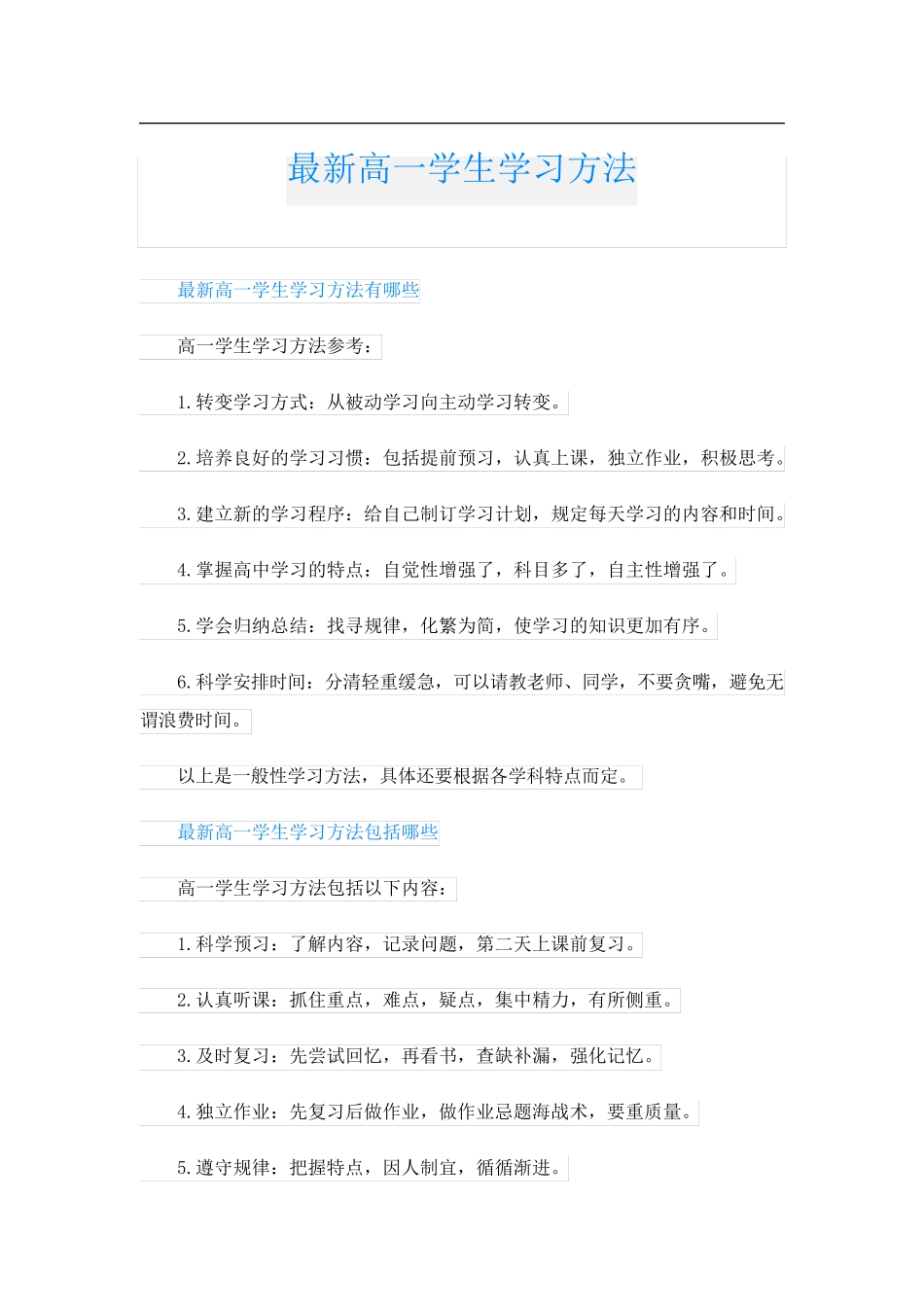 最新高一学生学习方法

最新高一学生学习方法有哪些

高一学生学习方法参考：

1.转变学习方式：从被动学习向主动学习转变。

2.培养良好的学习习惯：包括提前预习，认真上课，独立作业，积极思考。

3.建立新的学习程序：给自己制订学习计划，规定每天学习的内容和时间。

4.掌握高中学习的特点：自觉性增强了，科目多了，自主性增强了。

5.学会归纳总结：找寻规律，化繁为简，使学习的知识更加有序。

6.科学安排时间：分清轻重缓急，可以请教老师、同学，不要贪嘴，避免无谓浪费时间。

以上是一般性学习方法，具体还要根据各学科特点而定。

最新高一学生学习方法包括哪些

高一学生学习方法包括以下内容：

1.科学预习：了解内容，记录问题，第二天上课前复习。

2.认真听课：抓住重点，难点，疑点，集中精力，有所侧重。

3.及时复习：先尝试回忆，再看书，查缺补漏，强化记忆。

4.独立作业：先复习后做作业，做作业忌题海战术，要重质量。

5.遵守规律：把握特点，因人制宜，循循渐进。